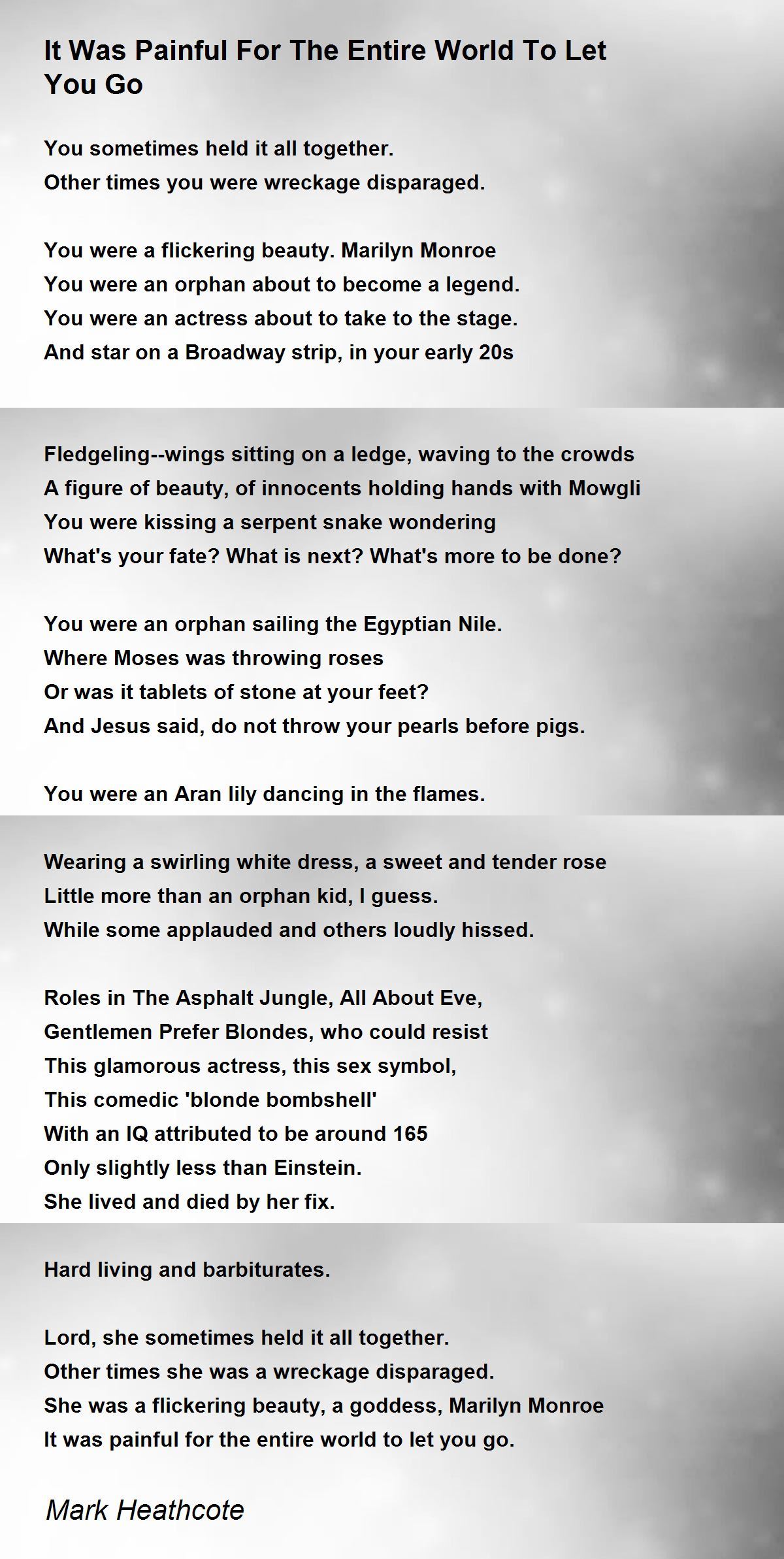 It Was Painful For The Entire World To Let You Go

You sometimes held it all together.
Other times you were wreckage disparaged.

You were a flickering beauty. Marilyn Monroe
You were an orphan about to become a legend.
You were an actress about to take to the stage.
And star on a Broadway strip, in your early 20s

Fledgeling--wings sitting on a ledge, waving to the crowds
A figure of beauty, of innocents holding hands with Mowgli
You were kissing a serpent snake wondering
What's your fate? What is next? What's more to be done?

You were an orphan sailing the Egyptian Nile.
Where Moses was throwing roses
Or was it tablets of stone at your feet?
And Jesus said, do not throw your pearls before pigs.

You were an Aran lily dancing in the flames.

Wearing a swirling white dress, a sweet and tender rose
Little more than an orphan kid, I guess.
While some applauded and others loudly hissed.

Roles in The Asphalt Jungle, All About Eve,
Gentlemen Prefer Blondes, who could resist
This glamorous actress, this sex symbol,
This comedic 'blonde bombshell'
With an IQ attributed to be around 165
Only slightly less than Einstein.
She lived and died by her fix.

Hard living and barbiturates.

Lord, she sometimes held it all together.
Other times she was a wreckage disparaged.
She was a flickering beauty, a goddess, Marilyn Monroe
It was painful for the entire world to let you go.

Mark Heathcote